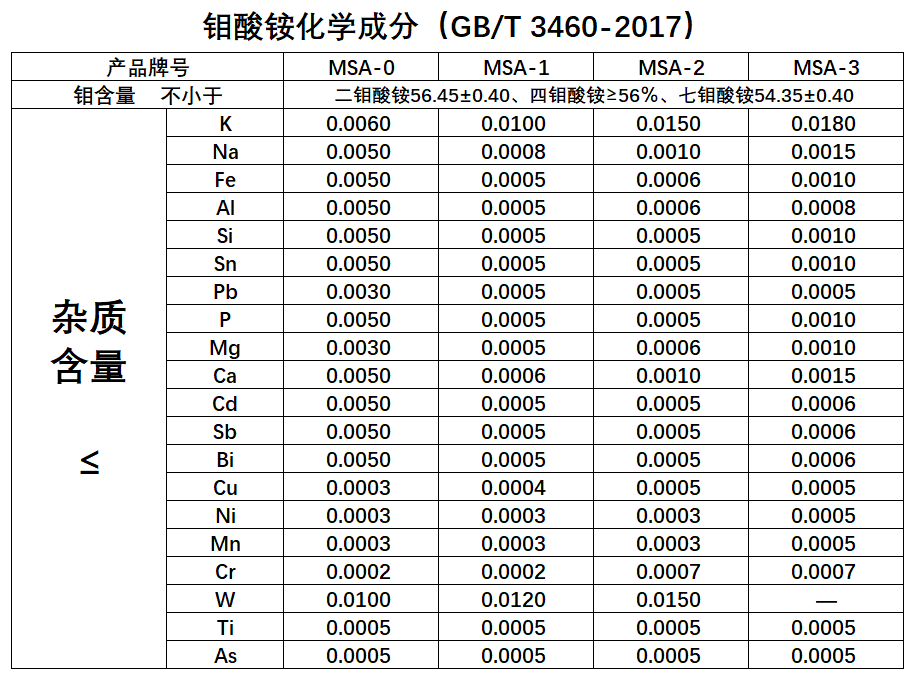 钼酸铵化学成分（GB/T 3460-2017）

| 产品牌号 | | MSA-0 | MSA-1 | MSA-2 | MSA-3 |
|---|---|---|---|---|---|
| 钼含量　不小于 | | 二钼酸铵56.45±0.40、四钼酸铵≥56%、七钼酸铵54.35±0.40 | | | |
| 杂质含量 ≤ | K | 0.0060 | 0.0100 | 0.0150 | 0.0180 |
| | Na | 0.0050 | 0.0008 | 0.0010 | 0.0015 |
| | Fe | 0.0050 | 0.0005 | 0.0006 | 0.0010 |
| | Al | 0.0050 | 0.0005 | 0.0006 | 0.0008 |
| | Si | 0.0050 | 0.0005 | 0.0005 | 0.0010 |
| | Sn | 0.0050 | 0.0005 | 0.0005 | 0.0010 |
| | Pb | 0.0030 | 0.0005 | 0.0005 | 0.0005 |
| | P | 0.0050 | 0.0005 | 0.0005 | 0.0010 |
| | Mg | 0.0030 | 0.0005 | 0.0006 | 0.0010 |
| | Ca | 0.0050 | 0.0006 | 0.0010 | 0.0015 |
| | Cd | 0.0050 | 0.0005 | 0.0005 | 0.0006 |
| | Sb | 0.0050 | 0.0005 | 0.0005 | 0.0006 |
| | Bi | 0.0050 | 0.0005 | 0.0005 | 0.0006 |
| | Cu | 0.0003 | 0.0004 | 0.0005 | 0.0005 |
| | Ni | 0.0003 | 0.0003 | 0.0003 | 0.0005 |
| | Mn | 0.0003 | 0.0003 | 0.0003 | 0.0005 |
| | Cr | 0.0002 | 0.0002 | 0.0007 | 0.0007 |
| | W | 0.0100 | 0.0120 | 0.0150 | — |
| | Ti | 0.0005 | 0.0005 | 0.0005 | 0.0005 |
| | As | 0.0005 | 0.0005 | 0.0005 | 0.0005 |